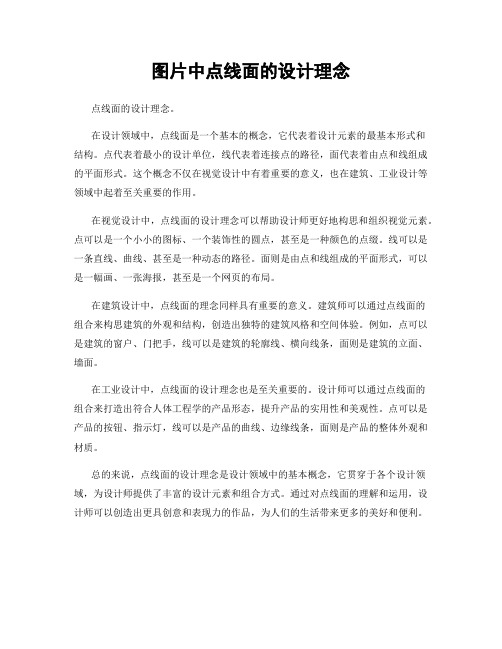 图片中点线面的设计理念

点线面的设计理念。

在设计领域中，点线面是一个基本的概念，它代表着设计元素的最基本形式和结构。点代表着最小的设计单位，线代表着连接点的路径，面代表着由点和线组成的平面形式。这个概念不仅在视觉设计中有着重要的意义，也在建筑、工业设计等领域中起着至关重要的作用。

在视觉设计中，点线面的设计理念可以帮助设计师更好地构思和组织视觉元素。点可以是一个小小的图标、一个装饰性的圆点，甚至是一种颜色的点缀。线可以是一条直线、曲线、甚至是一种动态的路径。面则是由点和线组成的平面形式，可以是一幅画、一张海报，甚至是一个网页的布局。

在建筑设计中，点线面的理念同样具有重要的意义。建筑师可以通过点线面的组合来构思建筑的外观和结构，创造出独特的建筑风格和空间体验。例如，点可以是建筑的窗户、门把手，线可以是建筑的轮廓线、横向线条，面则是建筑的立面、墙面。

在工业设计中，点线面的设计理念也是至关重要的。设计师可以通过点线面的组合来打造出符合人体工程学的产品形态，提升产品的实用性和美观性。点可以是产品的按钮、指示灯，线可以是产品的曲线、边缘线条，面则是产品的整体外观和材质。

总的来说，点线面的设计理念是设计领域中的基本概念，它贯穿于各个设计领域，为设计师提供了丰富的设计元素和组合方式。通过对点线面的理解和运用，设计师可以创造出更具创意和表现力的作品，为人们的生活带来更多的美好和便利。